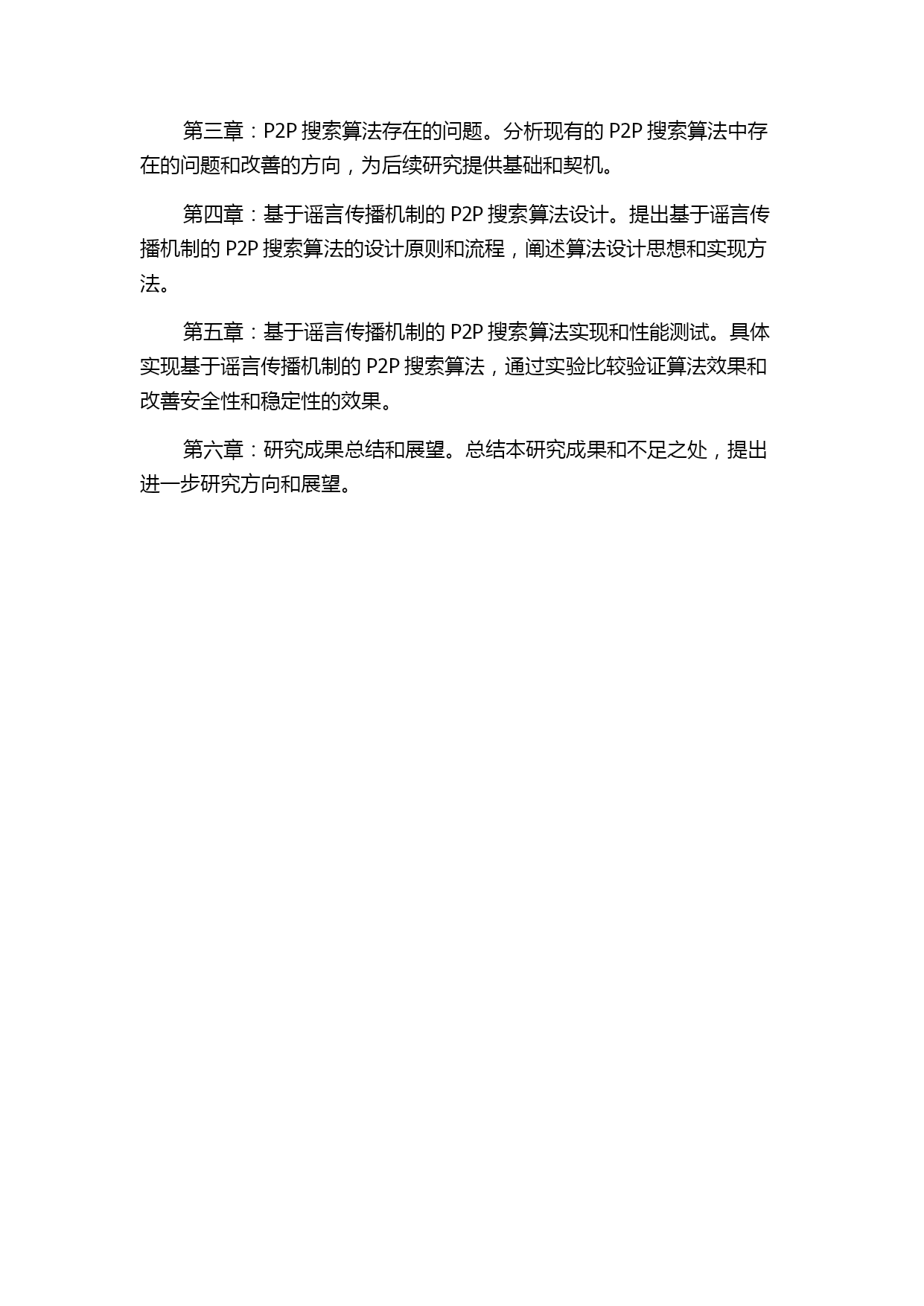 第三章：P2P 搜索算法存在的问题。分析现有的 P2P 搜索算法中存在的问题和改善的方向，为后续研究提供基础和契机。

第四章：基于谣言传播机制的 P2P 搜索算法设计。提出基于谣言传播机制的 P2P 搜索算法的设计原则和流程，阐述算法设计思想和实现方法。

第五章：基于谣言传播机制的 P2P 搜索算法实现和性能测试。具体实现基于谣言传播机制的 P2P 搜索算法，通过实验比较验证算法效果和改善安全性和稳定性的效果。

第六章：研究成果总结和展望。总结本研究成果和不足之处，提出进一步研究方向和展望。